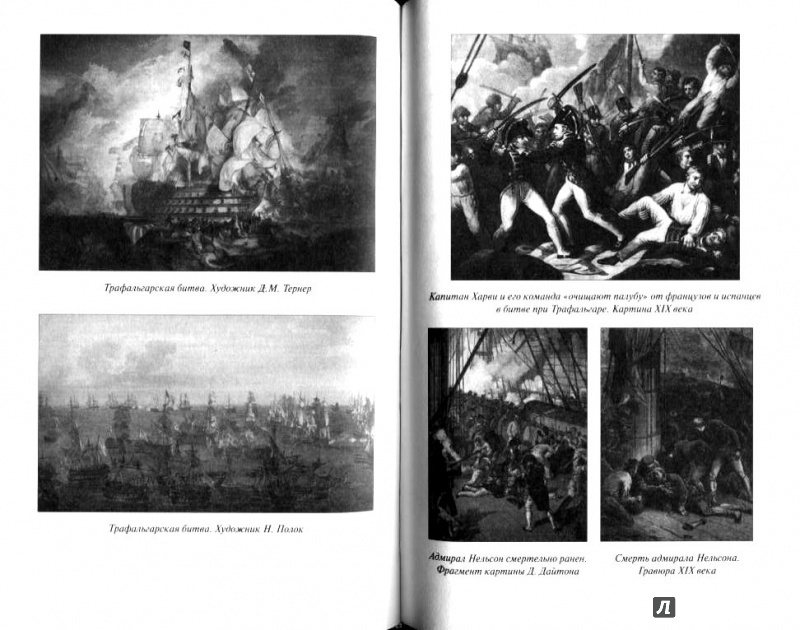 Трафальгарская битва. Художник Д.М. Тернер

Трафальгарская битва. Художник Н. Полок

Капитан Харви и его команда «очищают палубу» от французов и испанцев в битве при Трафальгаре. Картина XIX века

Адмирал Нельсон смертельно ранен. Фрагмент картины Д. Дайтона

Смерть адмирала Нельсона. Гравюра XIX века

Л